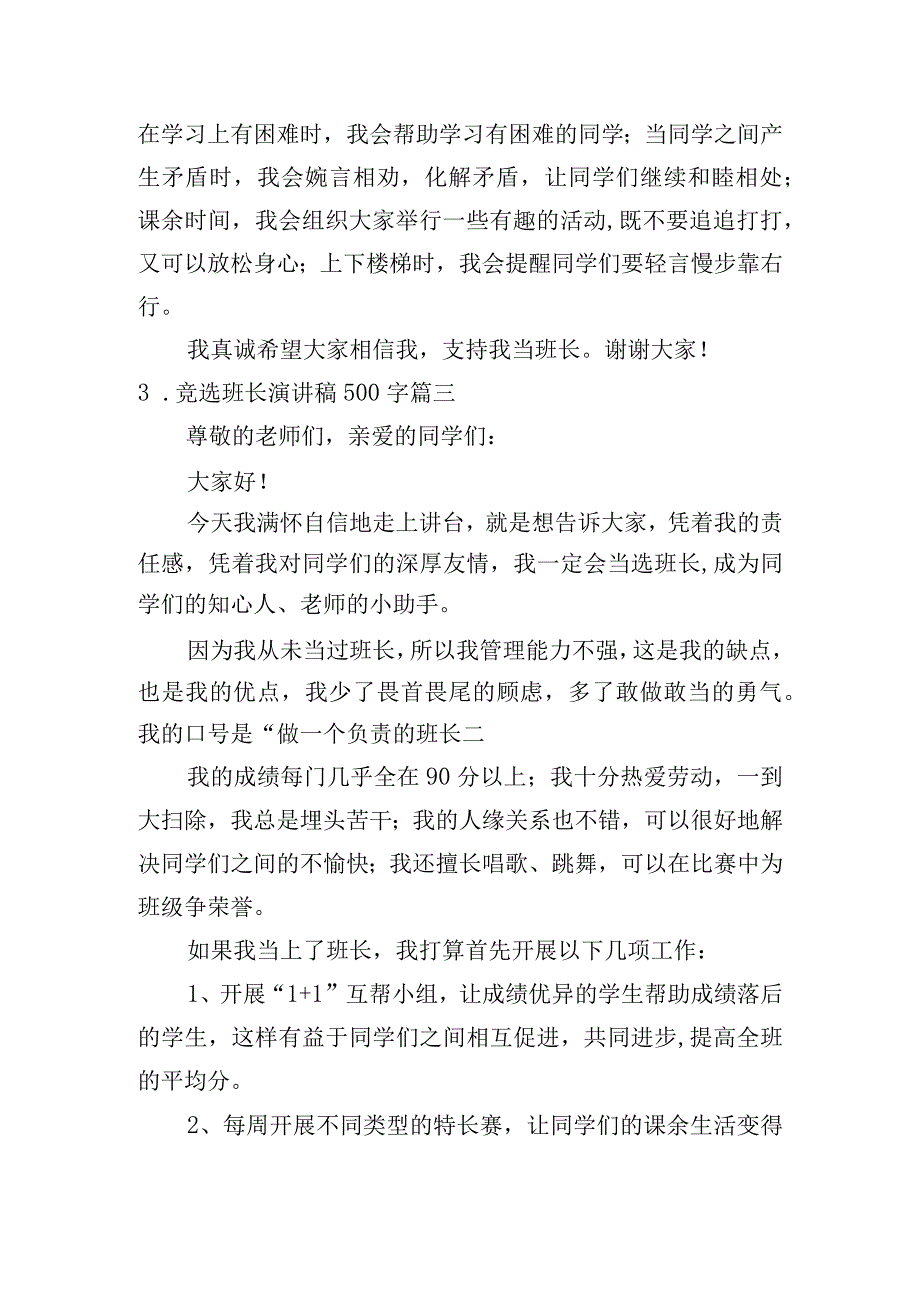 在学习上有困难时，我会帮助学习有困难的同学；当同学之间产生矛盾时，我会婉言相劝，化解矛盾，让同学们继续和睦相处；课余时间，我会组织大家举行一些有趣的活动，既不要追追打打，又可以放松身心；上下楼梯时，我会提醒同学们要轻言慢步靠右行。

我真诚希望大家相信我，支持我当班长。谢谢大家！

3．竞选班长演讲稿500字篇三

尊敬的老师们，亲爱的同学们：

大家好！

今天我满怀自信地走上讲台，就是想告诉大家，凭着我的责任感，凭着我对同学们的深厚友情，我一定会当选班长，成为同学们的知心人、老师的小助手。

因为我从未当过班长，所以我管理能力不强，这是我的缺点，也是我的优点，我少了畏首畏尾的顾虑，多了敢做敢当的勇气。我的口号是“做一个负责的班长二

我的成绩每门几乎全在90分以上；我十分热爱劳动，一到大扫除，我总是埋头苦干；我的人缘关系也不错，可以很好地解决同学们之间的不愉快；我还擅长唱歌、跳舞，可以在比赛中为班级争荣誉。

如果我当上了班长，我打算首先开展以下几项工作：

1、开展“1+1”互帮小组，让成绩优异的学生帮助成绩落后的学生，这样有益于同学们之间相互促进，共同进步，提高全班的平均分。

2、每周开展不同类型的特长赛，让同学们的课余生活变得